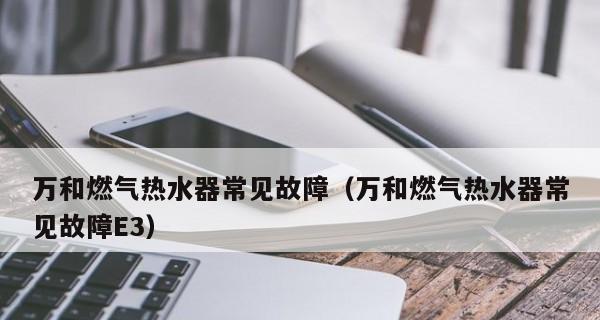 万和燃气热水器常见故障（万和燃气热水器常见故障E3）